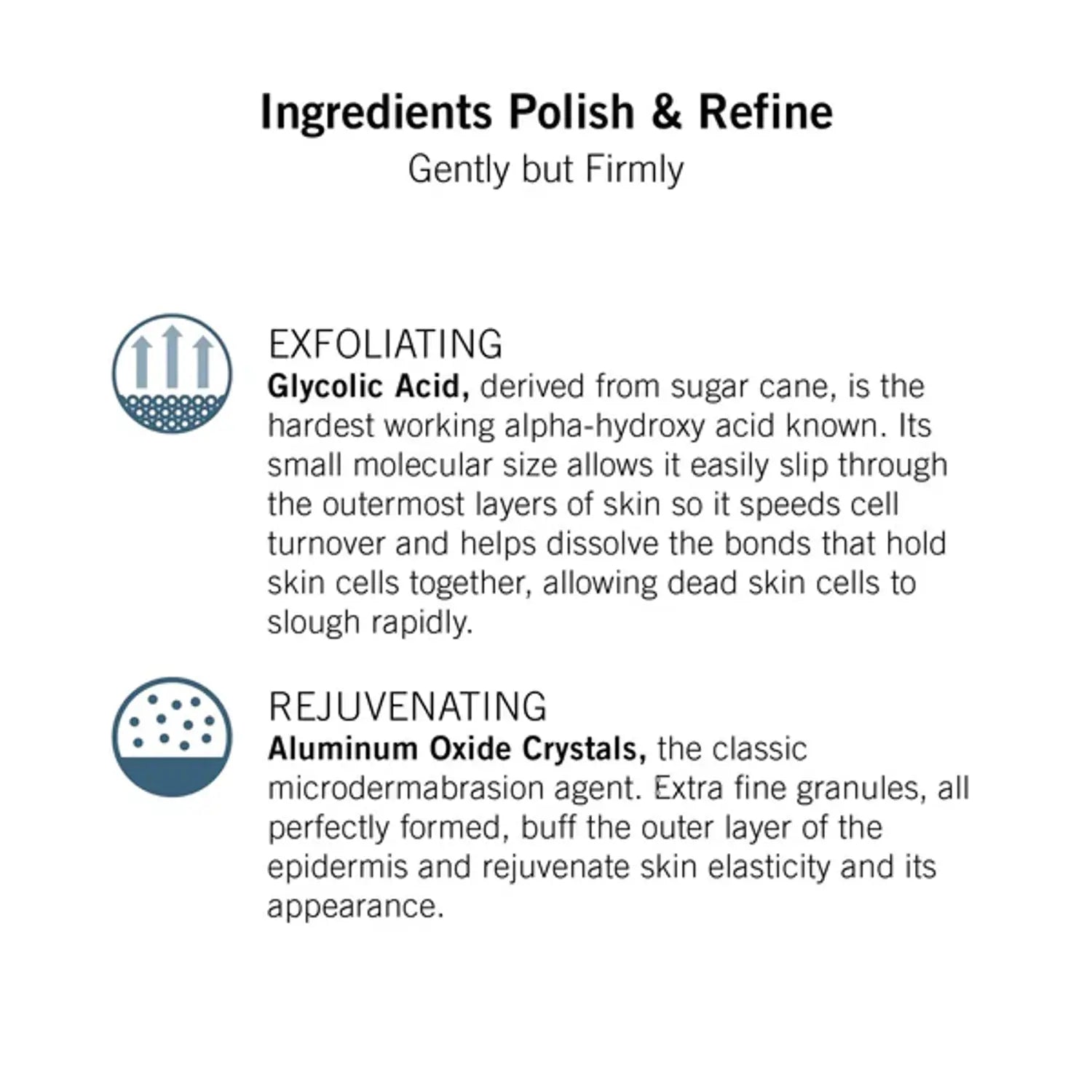 Ingredients Polish & Refine
Gently but Firmly

EXFOLIATING
Glycolic Acid, derived from sugar cane, is the hardest working alpha-hydroxy acid known. Its small molecular size allows it easily slip through the outermost layers of skin so it speeds cell turnover and helps dissolve the bonds that hold skin cells together, allowing dead skin cells to slough rapidly.

REJUVENATING
Aluminum Oxide Crystals, the classic microdermabrasion agent. Extra fine granules, all perfectly formed, buff the outer layer of the epidermis and rejuvenate skin elasticity and its appearance.